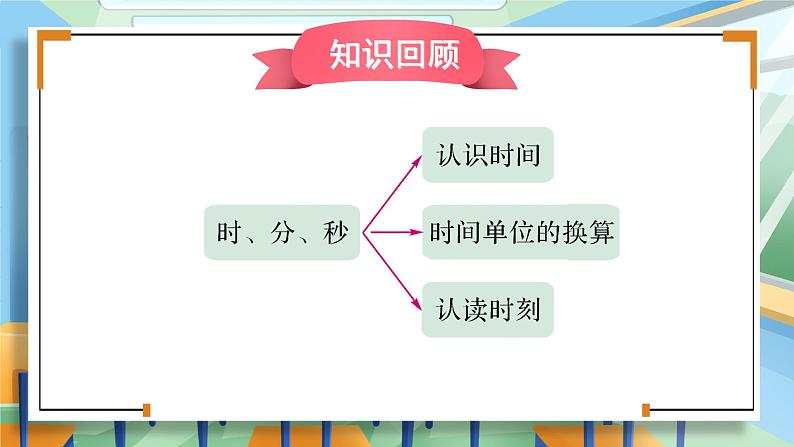 知识回顾

时、分、秒

认识时间

时间单位的换算

认读时刻